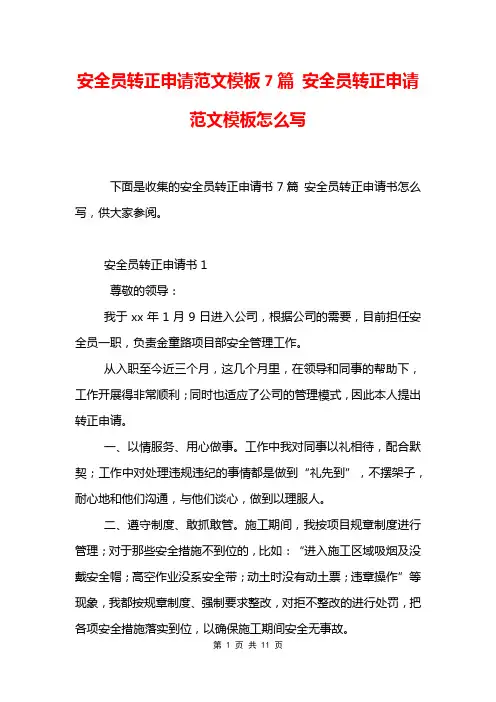 安全员转正申请范文模板 7 篇 安全员转正申请范文模板怎么写

下面是收集的安全员转正申请书 7 篇 安全员转正申请书怎么写，供大家参阅。

安全员转正申请书 1

尊敬的领导：

我于 xx 年 1 月 9 日进入公司，根据公司的需要，目前担任安全员一职，负责金重路项目部安全管理工作。

从入职至今近三个月，这几个月里，在领导和同事的帮助下，工作开展得非常顺利；同时也适应了公司的管理模式，因此本人提出转正申请。

一、以情服务、用心做事。工作中我对同事以礼相待，配合默契；工作中对处理违规违纪的事情都是做到“礼先到”，不摆架子，耐心地和他们沟通，与他们谈心，做到以理服人。

二、遵守制度、敢抓敢管。施工期间，我按项目规章制度进行管理；对于那些安全措施不到位的，比如：“进入施工区域吸烟及没戴安全帽；高空作业没系安全带；动土时没有动土票；违章操作”等现象，我都按规章制度、强制要求整改，对拒不整改的进行处罚，把各项安全措施落实到位，以确保施工期间安全无事故。

第 1 页 共 11 页